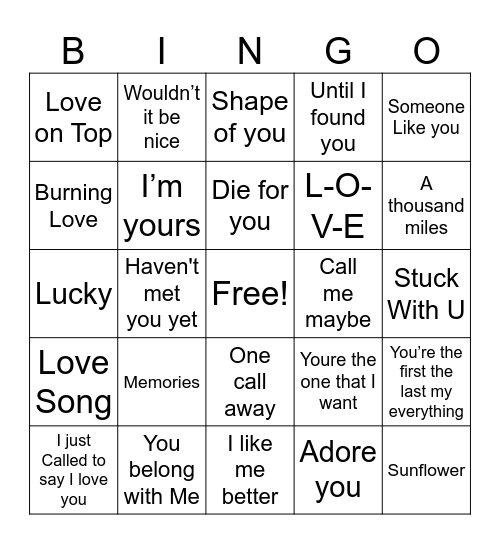 | B | I | N | G | O |
|---|---|---|---|---|
| Love on Top | Wouldn’t it be nice | Shape of you | Until I found you | Someone Like you |
| Burning Love | I’m yours | Die for you | L-O-V-E | A thousand miles |
| Lucky | Haven't met you yet | Free! | Call me maybe | Stuck With U |
| Love Song | Memories | One call away | Youre the one that I want | You’re the first the last my everything |
| I just Called to say I love you | You belong with Me | I like me better | Adore you | Sunflower |